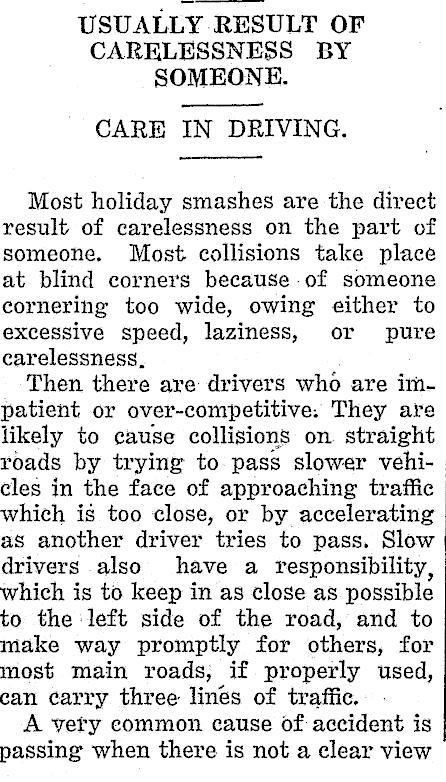 USUALLY RESULT OF CARELESSNESS BY SOMEONE.

CARE IN DRIVING.

Most holiday smashes are the direct result of carelessness on the part of someone. Most collisions take place at blind corners because of someone cornering too wide, owing either to excessive speed, laziness, or pure carelessness.

Then there are drivers who are impatient or over-competitive. They are likely to cause collisions on straight roads by trying to pass slower vehicles in the face of approaching traffic which is too close, or by accelerating as another driver tries to pass. Slow drivers also have a responsibility, which is to keep in as close as possible to the left side of the road, and to make way promptly for others, for most main roads, if properly used, can carry three lines of traffic.

A very common cause of accident is passing when there is not a clear view